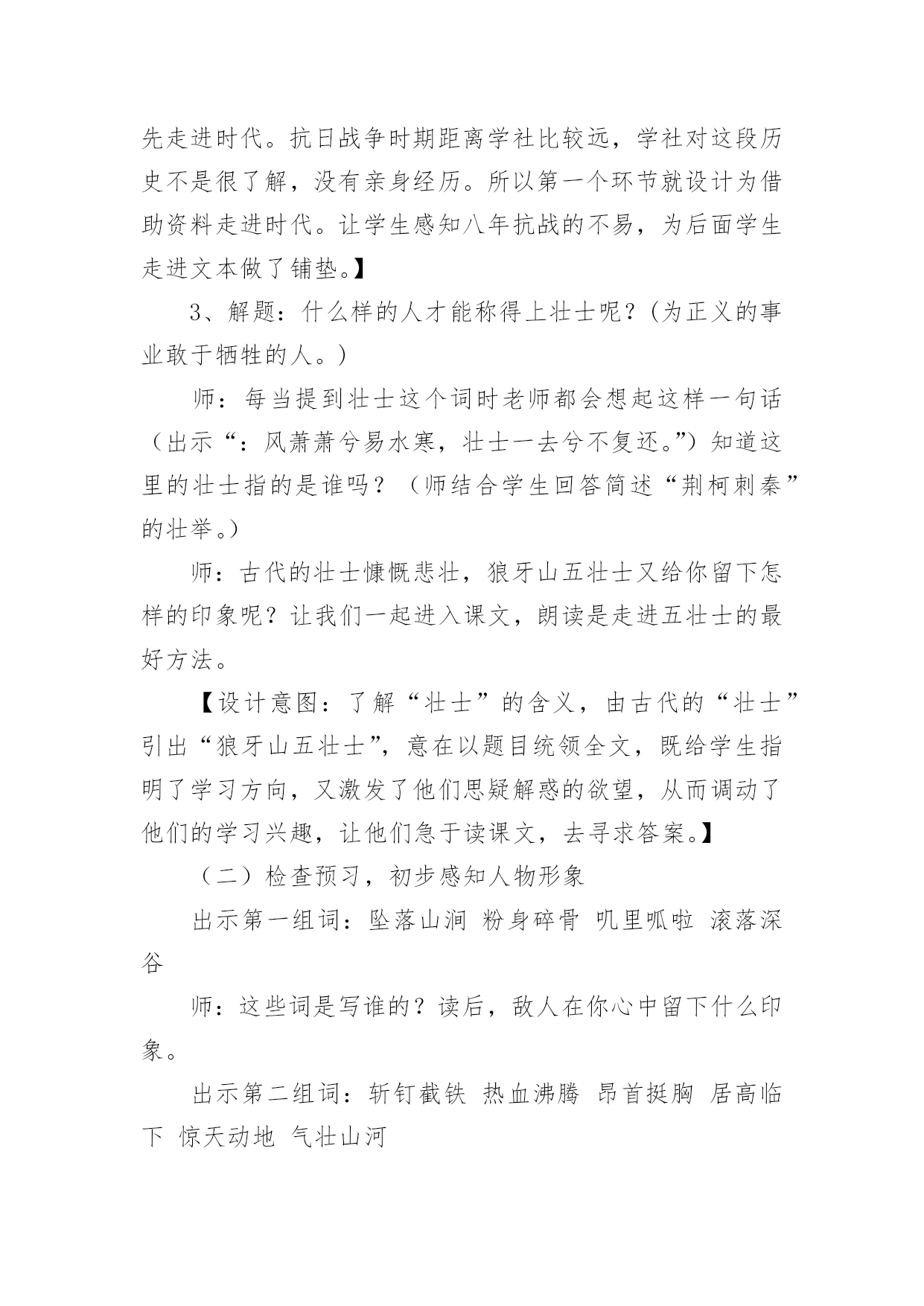 先走进时代。抗日战争时期距离学社比较远，学社对这段历史不是很了解，没有亲身经历。所以第一个环节就设计为借助资料走进时代。让学生感知八年抗战的不易，为后面学生走进文本做了铺垫。】

3、解题：什么样的人才能称得上壮士呢？(为正义的事业敢于牺牲的人。)

师：每当提到壮士这个词时老师都会想起这样一句话（出示“：风萧萧兮易水寒，壮士一去兮不复还。”）知道这里的壮士指的是谁吗？（师结合学生回答简述“荆柯刺秦”的壮举。）

师：古代的壮士慷慨悲壮，狼牙山五壮士又给你留下怎样的印象呢？让我们一起进入课文，朗读是走进五壮士的最好方法。

【设计意图：了解“壮士”的含义，由古代的“壮士”引出“狼牙山五壮士”，意在以题目统领全文，既给学生指明了学习方向，又激发了他们思疑解惑的欲望，从而调动了他们的学习兴趣，让他们急于读课文，去寻求答案。】

（二）检查预习，初步感知人物形象

出示第一组词：坠落山涧 粉身碎骨 叽里呱啦 滚落深谷

师：这些词是写谁的？读后，敌人在你心中留下什么印象。

出示第二组词：斩钉截铁 热血沸腾 昂首挺胸 居高临下 惊天动地 气壮山河